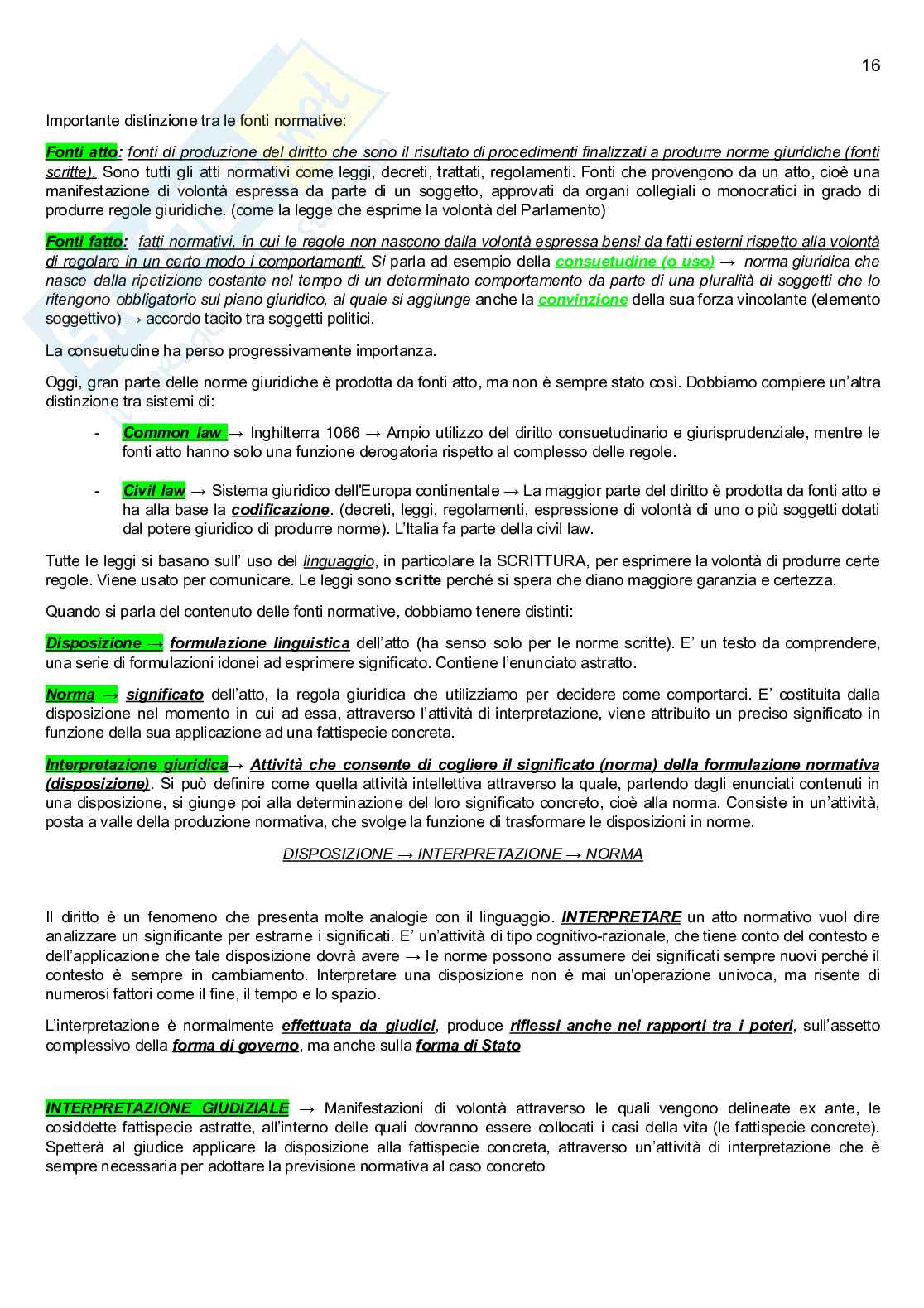 16

Importante distinzione tra le fonti normative:

Fonti atto: fonti di produzione del diritto che sono il risultato di procedimenti finalizzati a produrre norme giuridiche (fonti scritte). Sono tutti gli atti normativi come leggi, decreti, trattati, regolamenti. Fonti che provengono da un atto, cioè una manifestazione di volontà espressa da parte di un soggetto, approvati da organi collegiali o monocratici in grado di produrre regole giuridiche. (come la legge che esprime la volontà del Parlamento)

Fonti fatto: fatti normativi, in cui le regole non nascono dalla volontà espressa bensì da fatti esterni rispetto alla volontà di regolare in un certo modo i comportamenti. Si parla ad esempio della consuetudine (o uso) → norma giuridica che nasce dalla ripetizione costante nel tempo di un determinato comportamento da parte di una pluralità di soggetti che lo ritengono obbligatorio sul piano giuridico, al quale si aggiunge anche la convinzione della sua forza vincolante (elemento soggettivo) → accordo tacito tra soggetti politici.

La consuetudine ha perso progressivamente importanza.

Oggi, gran parte delle norme giuridiche è prodotta da fonti atto, ma non è sempre stato così. Dobbiamo compiere un'altra distinzione tra sistemi di:

- Common law → Inghilterra 1066 → Ampio utilizzo del diritto consuetudinario e giurisprudenziale, mentre le fonti atto hanno solo una funzione derogatoria rispetto al complesso delle regole.

- Civil law → Sistema giuridico dell'Europa continentale → La maggior parte del diritto è prodotta da fonti atto e ha alla base la codificazione. (decreti, leggi, regolamenti, espressione di volontà di uno o più soggetti dotati dal potere giuridico di produrre norme). L'Italia fa parte della civil law.

Tutte le leggi si basano sull' uso del linguaggio, in particolare la SCRITTURA, per esprimere la volontà di produrre certe regole. Viene usato per comunicare. Le leggi sono scritte perché si spera che diano maggiore garanzia e certezza.

Quando si parla del contenuto delle fonti normative, dobbiamo tenere distinti:

Disposizione → formulazione linguistica dell'atto (ha senso solo per le norme scritte). E' un testo da comprendere, una serie di formulazioni idonei ad esprimere significato. Contiene l'enunciato astratto.

Norma → significato dell'atto, la regola giuridica che utilizziamo per decidere come comportarci. E' costituita dalla disposizione nel momento in cui ad essa, attraverso l'attività di interpretazione, viene attribuito un preciso significato in funzione della sua applicazione ad una fattispecie concreta.

Interpretazione giuridica→ Attività che consente di cogliere il significato (norma) della formulazione normativa (disposizione). Si può definire come quella attività intellettiva attraverso la quale, partendo dagli enunciati contenuti in una disposizione, si giunge poi alla determinazione del loro significato concreto, cioè alla norma. Consiste in un'attività, posta a valle della produzione normativa, che svolge la funzione di trasformare le disposizioni in norme.

DISPOSIZIONE → INTERPRETAZIONE → NORMA

Il diritto è un fenomeno che presenta molte analogie con il linguaggio. INTERPRETARE un atto normativo vuol dire analizzare un significante per estrarne i significati. E' un'attività di tipo cognitivo-razionale, che tiene conto del contesto e dell'applicazione che tale disposizione dovrà avere → le norme possono assumere dei significati sempre nuovi perché il contesto è sempre in cambiamento. Interpretare una disposizione non è mai un'operazione univoca, ma risente di numerosi fattori come il fine, il tempo e lo spazio.

L'interpretazione è normalmente effettuata da giudici, produce riflessi anche nei rapporti tra i poteri, sull'assetto complessivo della forma di governo, ma anche sulla forma di Stato

INTERPRETAZIONE GIUDIZIALE → Manifestazioni di volontà attraverso le quali vengono delineate ex ante, le cosiddette fattispecie astratte, all'interno delle quali dovranno essere collocati i casi della vita (le fattispecie concrete). Spetterà al giudice applicare la disposizione alla fattispecie concreta, attraverso un'attività di interpretazione che è sempre necessaria per adottare la previsione normativa al caso concreto